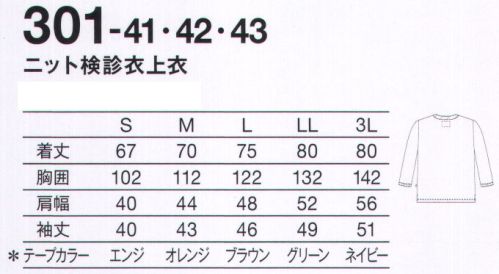 301-41・42・43
ニット検診衣上衣

|  | S | M | L | LL | 3L |
|---|---|---|---|---|---|
| 着丈 | 67 | 70 | 75 | 80 | 80 |
| 胸囲 | 102 | 112 | 122 | 132 | 142 |
| 肩幅 | 40 | 44 | 48 | 52 | 56 |
| 袖丈 | 40 | 43 | 46 | 49 | 51 |
| ＊テープカラー | エンジ | オレンジ | ブラウン | グリーン | ネイビー |